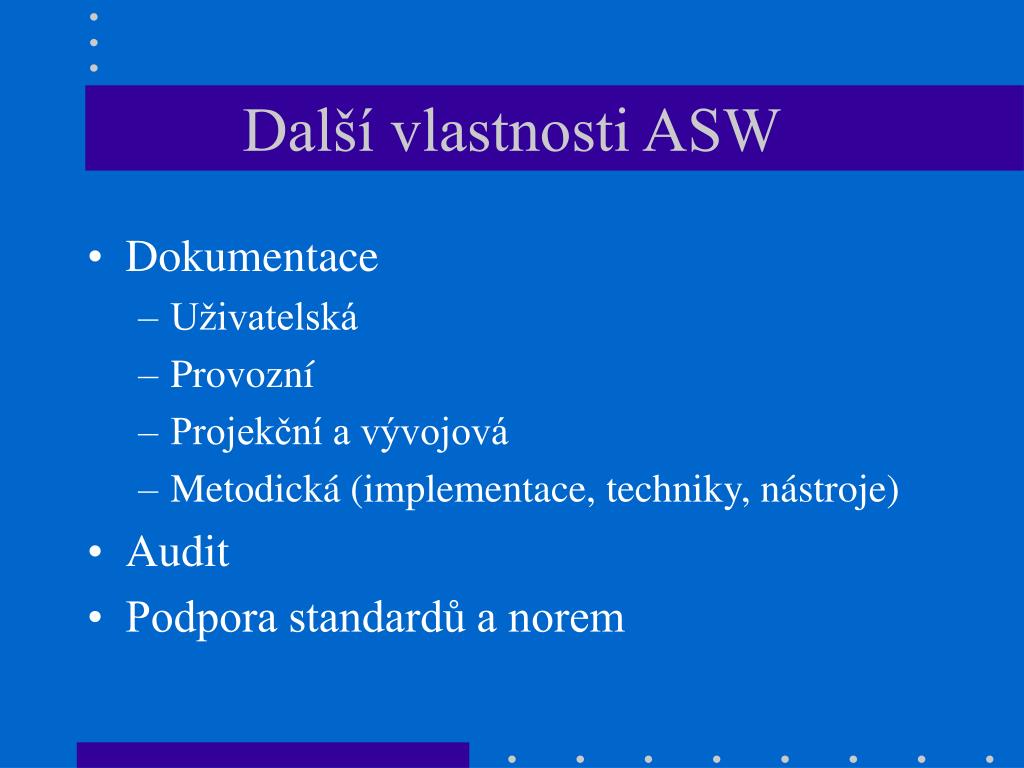 Další vlastnosti ASW

• Dokumentace
– Uživatelská
– Provozní
– Projekční a vývojová
– Metodická (implementace, techniky, nástroje)
• Audit
• Podpora standardů a norem